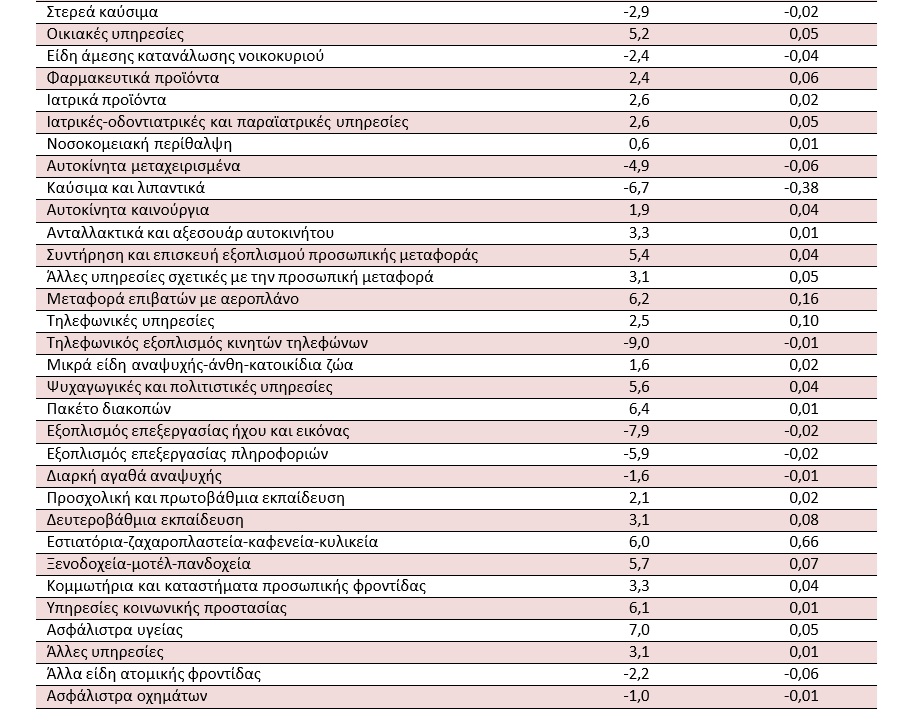 | | | |
|---|---|---|
| Στερεά καύσιμα | -2,9 | -0,02 |
| Οικιακές υπηρεσίες | 5,2 | 0,05 |
| Είδη άμεσης κατανάλωσης νοικοκυριού | -2,4 | -0,04 |
| Φαρμακευτικά προϊόντα | 2,4 | 0,06 |
| Ιατρικά προϊόντα | 2,6 | 0,02 |
| Ιατρικές-οδοντιατρικές και παραϊατρικές υπηρεσίες | 2,6 | 0,05 |
| Νοσοκομειακή περίθαλψη | 0,6 | 0,01 |
| Αυτοκίνητα μεταχειρισμένα | -4,9 | -0,06 |
| Καύσιμα και λιπαντικά | -6,7 | -0,38 |
| Αυτοκίνητα καινούργια | 1,9 | 0,04 |
| Ανταλλακτικά και αξεσουάρ αυτοκινήτου | 3,3 | 0,01 |
| Συντήρηση και επισκευή εξοπλισμού προσωπικής μεταφοράς | 5,4 | 0,04 |
| Άλλες υπηρεσίες σχετικές με την προσωπική μεταφορά | 3,1 | 0,05 |
| Μεταφορά επιβατών με αεροπλάνο | 6,2 | 0,16 |
| Τηλεφωνικές υπηρεσίες | 2,5 | 0,10 |
| Τηλεφωνικός εξοπλισμός κινητών τηλεφώνων | -9,0 | -0,01 |
| Μικρά είδη αναψυχής-άνθη-κατοικίδια ζώα | 1,6 | 0,02 |
| Ψυχαγωγικές και πολιτιστικές υπηρεσίες | 5,6 | 0,04 |
| Πακέτο διακοπών | 6,4 | 0,01 |
| Εξοπλισμός επεξεργασίας ήχου και εικόνας | -7,9 | -0,02 |
| Εξοπλισμός επεξεργασίας πληροφοριών | -5,9 | -0,02 |
| Διαρκή αγαθά αναψυχής | -1,6 | -0,01 |
| Προσχολική και πρωτοβάθμια εκπαίδευση | 2,1 | 0,02 |
| Δευτεροβάθμια εκπαίδευση | 3,1 | 0,08 |
| Εστιατόρια-ζαχαροπλαστεία-καφενεία-κυλικεία | 6,0 | 0,66 |
| Ξενοδοχεία-μοτέλ-πανδοχεία | 5,7 | 0,07 |
| Κομμωτήρια και καταστήματα προσωπικής φροντίδας | 3,3 | 0,04 |
| Υπηρεσίες κοινωνικής προστασίας | 6,1 | 0,01 |
| Ασφάλιστρα υγείας | 7,0 | 0,05 |
| Άλλες υπηρεσίες | 3,1 | 0,01 |
| Άλλα είδη ατομικής φροντίδας | -2,2 | -0,06 |
| Ασφάλιστρα οχημάτων | -1,0 | -0,01 |